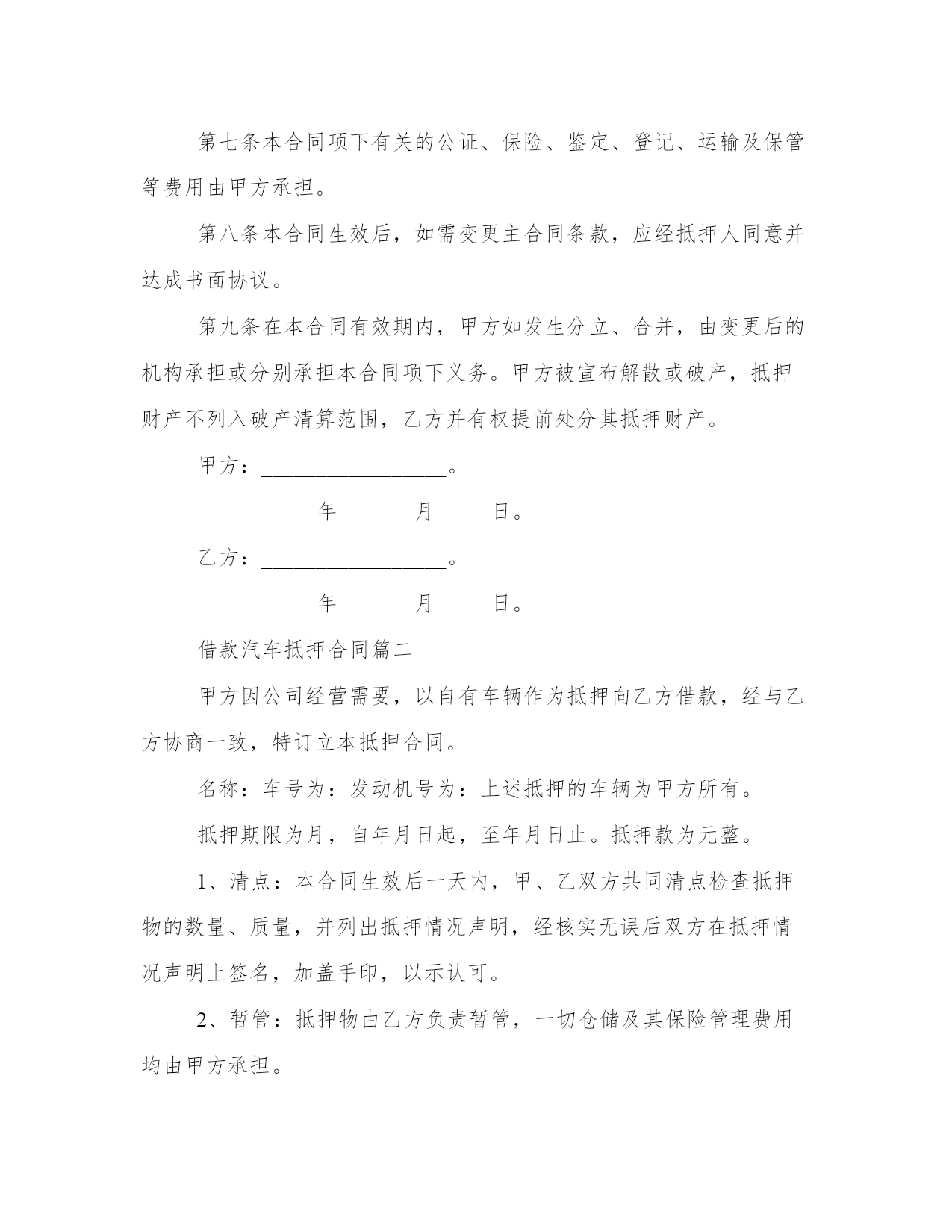 第七条本合同项下有关的公证、保险、鉴定、登记、运输及保管等费用由甲方承担。

第八条本合同生效后，如需变更主合同条款，应经抵押人同意并达成书面协议。

第九条在本合同有效期内，甲方如发生分立、合并，由变更后的机构承担或分别承担本合同项下义务。甲方被宣布解散或破产，抵押财产不列入破产清算范围，乙方并有权提前处分其抵押财产。

甲方：__________________。

____________年________月______日。

乙方：__________________。

____________年________月______日。

借款汽车抵押合同篇二

甲方因公司经营需要，以自有车辆作为抵押向乙方借款，经与乙方协商一致，特订立本抵押合同。

名称：车号为：发动机号为：上述抵押的车辆为甲方所有。

抵押期限为月，自年月日起，至年月日止。抵押款为元整。

1、清点：本合同生效后一天内，甲、乙双方共同清点检查抵押物的数量、质量，并列出抵押情况声明，经核实无误后双方在抵押情况声明上签名，加盖手印，以示认可。

2、暂管：抵押物由乙方负责暂管，一切仓储及其保险管理费用均由甲方承担。